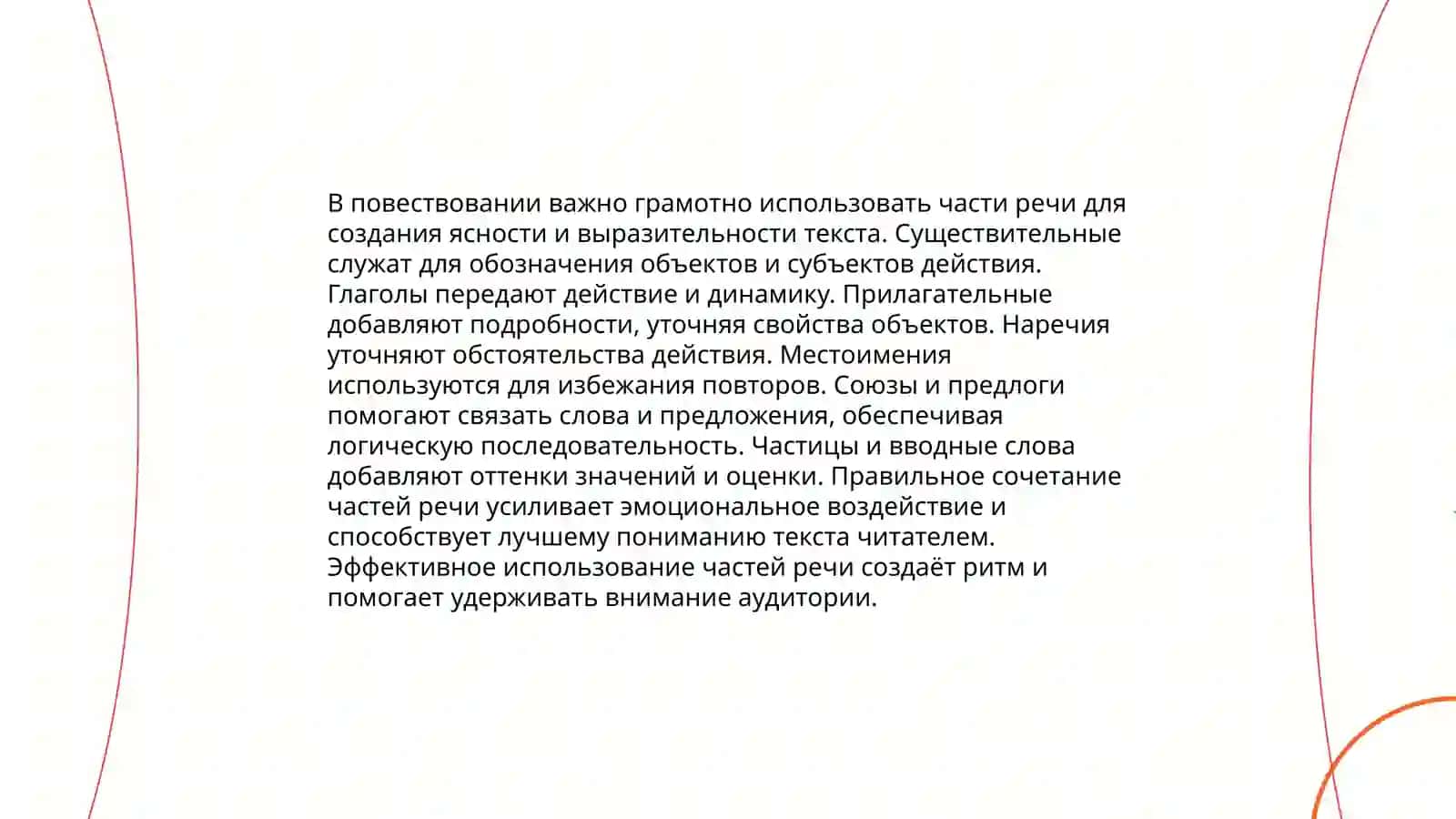 В повествовании важно грамотно использовать части речи для создания ясности и выразительности текста. Существительные служат для обозначения объектов и субъектов действия. Глаголы передают действие и динамику. Прилагательные добавляют подробности, уточняя свойства объектов. Наречия уточняют обстоятельства действия. Местоимения используются для избежания повторов. Союзы и предлоги помогают связать слова и предложения, обеспечивая логическую последовательность. Частицы и вводные слова добавляют оттенки значений и оценки. Правильное сочетание частей речи усиливает эмоциональное воздействие и способствует лучшему пониманию текста читателем. Эффективное использование частей речи создаёт ритм и помогает удерживать внимание аудитории.